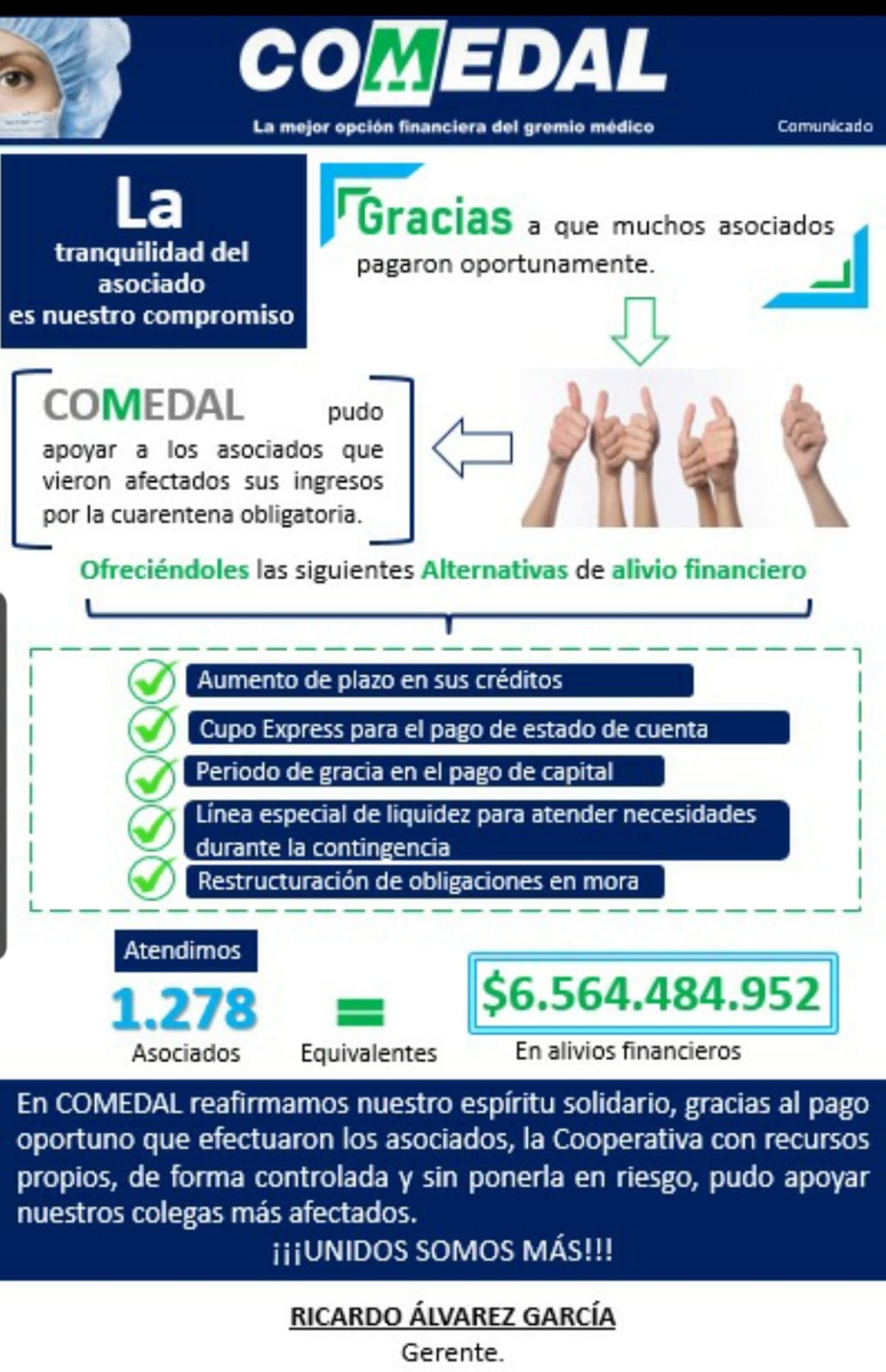 COMEDAL
La mejor opción financiera del gremio médico
Comunicado

La tranquilidad del asociado es nuestro compromiso

Gracias a que muchos asociados pagaron oportunamente.

COMEDAL pudo apoyar a los asociados que vieron afectados sus ingresos por la cuarentena obligatoria.

Ofreciéndoles las siguientes Alternativas de alivio financiero

Aumento de plazo en sus créditos
Cupo Express para el pago de estado de cuenta
Periodo de gracia en el pago de capital
Línea especial de liquidez para atender necesidades durante la contingencia
Restructuración de obligaciones en mora

Atendimos
1.278
Asociados
=
Equivalentes
$6.564.484.952
En alivios financieros

En COMEDAL reafirmamos nuestro espíritu solidario, gracias al pago oportuno que efectuaron los asociados, la Cooperativa con recursos propios, de forma controlada y sin ponerla en riesgo, pudo apoyar nuestros colegas más afectados.
¡¡¡UNIDOS SOMOS MÁS!!!

RICARDO ÁLVAREZ GARCÍA
Gerente.